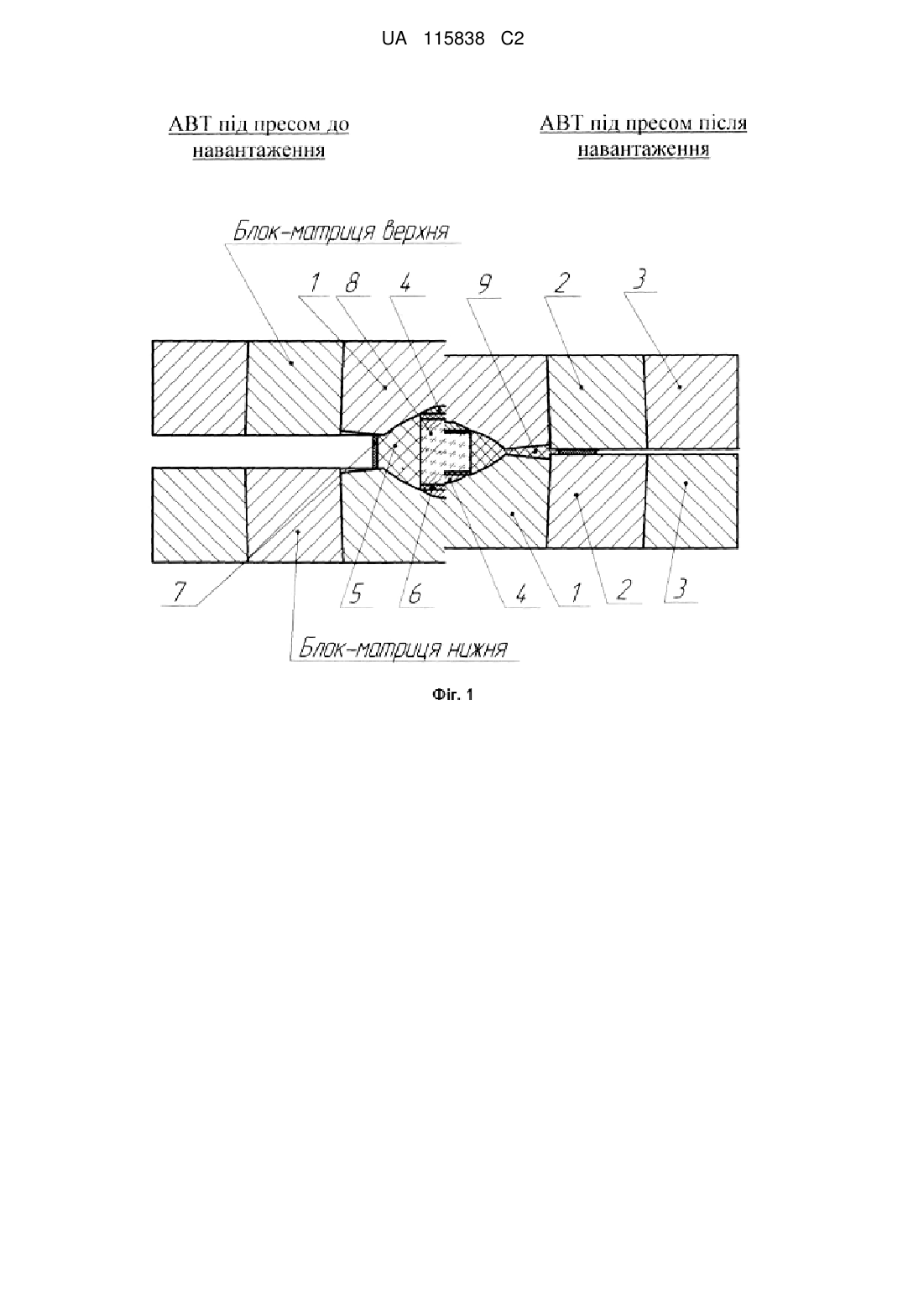 UA 115838 C2

АВТ під пресом до навантаження

АВТ під пресом після навантаження

Блок-матриця верхня

1 8 4 9 2 3

7 5 6 4 1 2 3

Блок-матриця нижня

Фіг. 1